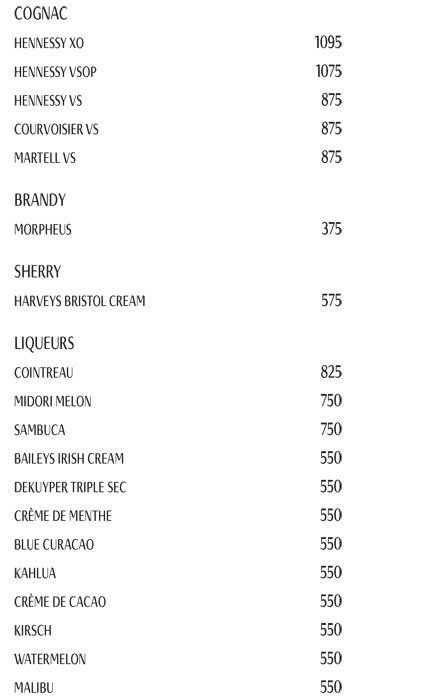 COGNAC

| | |
|---|---|
| HENNESSY XO | 1095 |
| HENNESSY VSOP | 1075 |
| HENNESSY VS | 875 |
| COURVOISIER VS | 875 |
| MARTELL VS | 875 |

BRANDY

| | |
|---|---|
| MORPHEUS | 375 |

SHERRY

| | |
|---|---|
| HARVEYS BRISTOL CREAM | 575 |

LIQUEURS

| | |
|---|---|
| COINTREAU | 825 |
| MIDORI MELON | 750 |
| SAMBUCA | 750 |
| BAILEYS IRISH CREAM | 550 |
| DEKUYPER TRIPLE SEC | 550 |
| CRÈME DE MENTHE | 550 |
| BLUE CURACAO | 550 |
| KAHLUA | 550 |
| CRÈME DE CACAO | 550 |
| KIRSCH | 550 |
| WATERMELON | 550 |
| MALIBU | 550 |